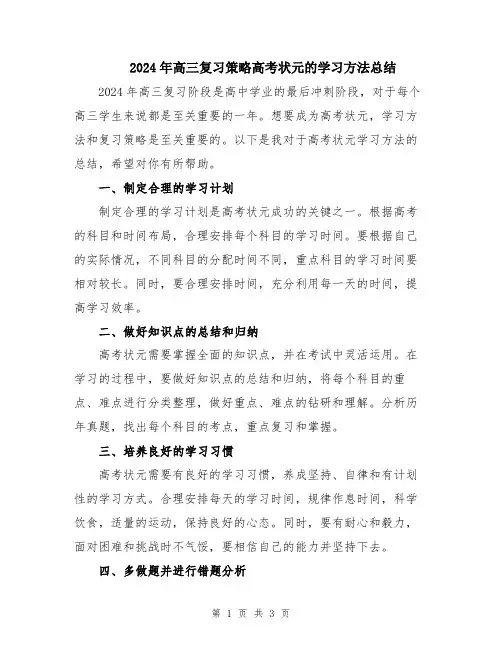 2024年高三复习策略高考状元的学习方法总结

2024年高三复习阶段是高中学业的最后冲刺阶段，对于每个高三学生来说都是至关重要的一年。想要成为高考状元，学习方法和复习策略是至关重要的。以下是我对于高考状元学习方法的总结，希望对你有所帮助。

一、制定合理的学习计划

制定合理的学习计划是高考状元成功的关键之一。根据高考的科目和时间布局，合理安排每个科目的学习时间。要根据自己的实际情况，不同科目的分配时间不同，重点科目的学习时间要相对较长。同时，要合理安排时间，充分利用每一天的时间，提高学习效率。

二、做好知识点的总结和归纳

高考状元需要掌握全面的知识点，并在考试中灵活运用。在学习的过程中，要做好知识点的总结和归纳，将每个科目的重点、难点进行分类整理，做好重点、难点的钻研和理解。分析历年真题，找出每个科目的考点，重点复习和掌握。

三、培养良好的学习习惯

高考状元需要有良好的学习习惯，养成坚持、自律和有计划性的学习方式。合理安排每天的学习时间，规律作息时间，科学饮食，适量的运动，保持良好的心态。同时，要有耐心和毅力，面对困难和挑战时不气馁，要相信自己的能力并坚持下去。

四、多做题并进行错题分析

第 1 页 共 3 页